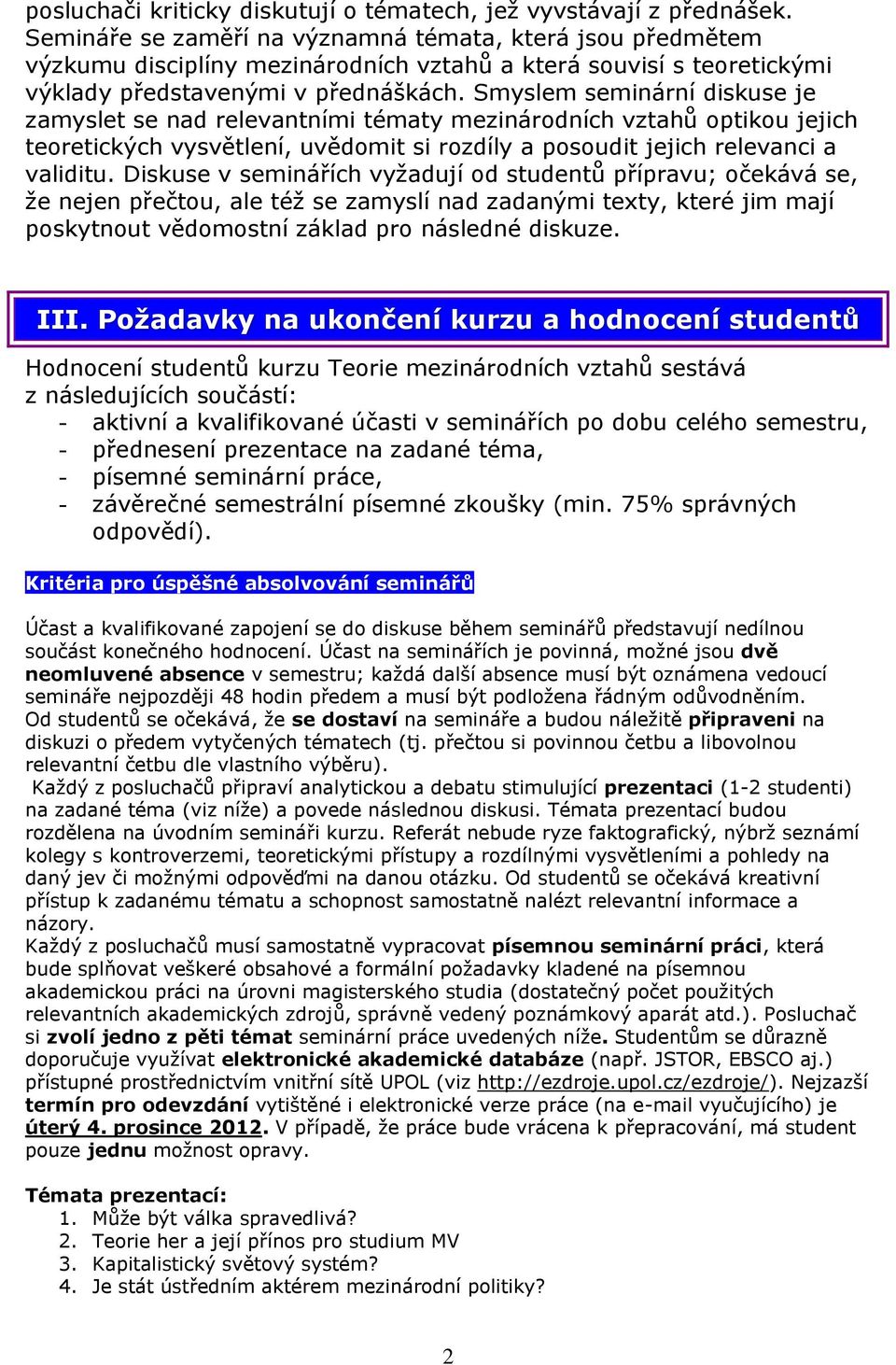 posluchači kriticky diskutují o tématech, jež vyvstávají z přednášek. Semináře se zaměří na významná témata, která jsou předmětem výzkumu disciplíny mezinárodních vztahů a která souvisí s teoretickými výklady představenými v přednáškách. Smyslem seminární diskuse je zamyslet se nad relevantními tématy mezinárodních vztahů optikou jejich teoretických vysvětlení, uvědomit si rozdíly a posoudit jejich relevanci a validitu. Diskuse v seminářích vyžadují od studentů přípravu; očekává se, že nejen přečtou, ale též se zamyslí nad zadanými texty, které jim mají poskytnout vědomostní základ pro následné diskuze.

III. Požadavky na ukončení kurzu a hodnocení studentů

Hodnocení studentů kurzu Teorie mezinárodních vztahů sestává z následujících součástí:
- aktivní a kvalifikované účasti v seminářích po dobu celého semestru,
- přednesení prezentace na zadané téma,
- písemné seminární práce,
- závěrečné semestrální písemné zkoušky (min. 75% správných odpovědí).

Kritéria pro úspěšné absolvování seminářů

Účast a kvalifikované zapojení se do diskuse během seminářů představují nedílnou součást konečného hodnocení. Účast na seminářích je povinná, možné jsou dvě neomluvené absence v semestru; každá další absence musí být oznámena vedoucí semináře nejpozději 48 hodin předem a musí být podložena řádným odůvodněním. Od studentů se očekává, že se dostaví na semináře a budou náležitě připraveni na diskuzi o předem vytyčených tématech (tj. přečtou si povinnou četbu a libovolnou relevantní četbu dle vlastního výběru).
Každý z posluchačů připraví analytickou a debatu stimulující prezentaci (1-2 studenti) na zadané téma (viz níže) a povede následnou diskusi. Témata prezentací budou rozdělena na úvodním semináři kurzu. Referát nebude ryze faktografický, nýbrž seznámí kolegy s kontroverzemi, teoretickými přístupy a rozdílnými vysvětleními a pohledy na daný jev či možnými odpověďmi na danou otázku. Od studentů se očekává kreativní přístup k zadanému tématu a schopnost samostatně nalézt relevantní informace a názory.
Každý z posluchačů musí samostatně vypracovat písemnou seminární práci, která bude splňovat veškeré obsahové a formální požadavky kladené na písemnou akademickou práci na úrovni magisterského studia (dostatečný počet použitých relevantních akademických zdrojů, správně vedený poznámkový aparát atd.). Posluchač si zvolí jedno z pěti témat seminární práce uvedených níže. Studentům se důrazně doporučuje využívat elektronické akademické databáze (např. JSTOR, EBSCO aj.) přístupné prostřednictvím vnitřní sítě UPOL (viz http://ezdroje.upol.cz/ezdroje/). Nejzazší termín pro odevzdání vytištěné i elektronické verze práce (na e-mail vyučujícího) je úterý 4. prosince 2012. V případě, že práce bude vrácena k přepracování, má student pouze jednu možnost opravy.

Témata prezentací:
1. Může být válka spravedlivá?
2. Teorie her a její přínos pro studium MV
3. Kapitalistický světový systém?
4. Je stát ústředním aktérem mezinárodní politiky?

2